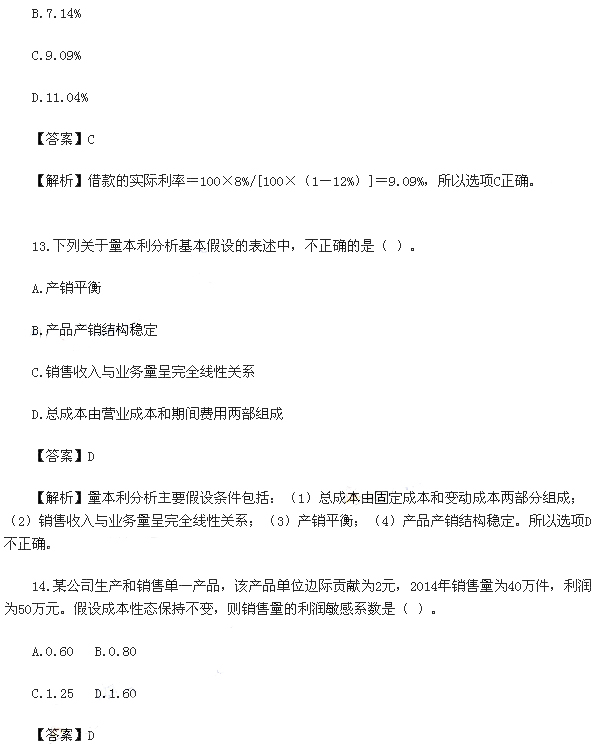 B.7.14%

C.9.09%

D.11.04%

【答案】C

【解析】借款的实际利率＝100×8%/[100×（1－12%）]＝9.09%，所以选项C正确。

13.下列关于量本利分析基本假设的表述中，不正确的是（ ）。

A.产销平衡

B.产品产销结构稳定

C.销售收入与业务量呈完全线性关系

D.总成本由营业成本和期间费用两部组成

【答案】D

【解析】量本利分析主要假设条件包括：（1）总成本由固定成本和变动成本两部分组成；（2）销售收入与业务量呈完全线性关系；（3）产销平衡；（4）产品产销结构稳定。所以选项D不正确。

14.某公司生产和销售单一产品，该产品单位边际贡献为2元，2014年销售量为40万件，利润为50万元。假设成本性态保持不变，则销售量的利润敏感系数是（ ）。

A.0.60　B.0.80

C.1.25　D.1.60

【答案】D